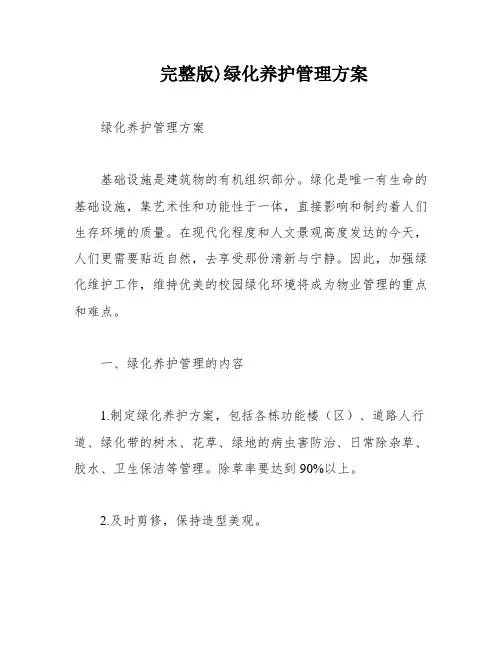 完整版)绿化养护管理方案

绿化养护管理方案

基础设施是建筑物的有机组织部分。绿化是唯一有生命的基础设施，集艺术性和功能性于一体，直接影响和制约着人们生存环境的质量。在现代化程度和人文景观高度发达的今天，人们更需要贴近自然，去享受那份清新与宁静。因此，加强绿化维护工作，维持优美的校园绿化环境将成为物业管理的重点和难点。

一、绿化养护管理的内容

1.制定绿化养护方案，包括各栋功能楼（区）、道路人行道、绿化带的树木、花草、绿地的病虫害防治、日常除杂草、胶水、卫生保洁等管理。除草率要达到90%以上。

2.及时剪修，保持造型美观。